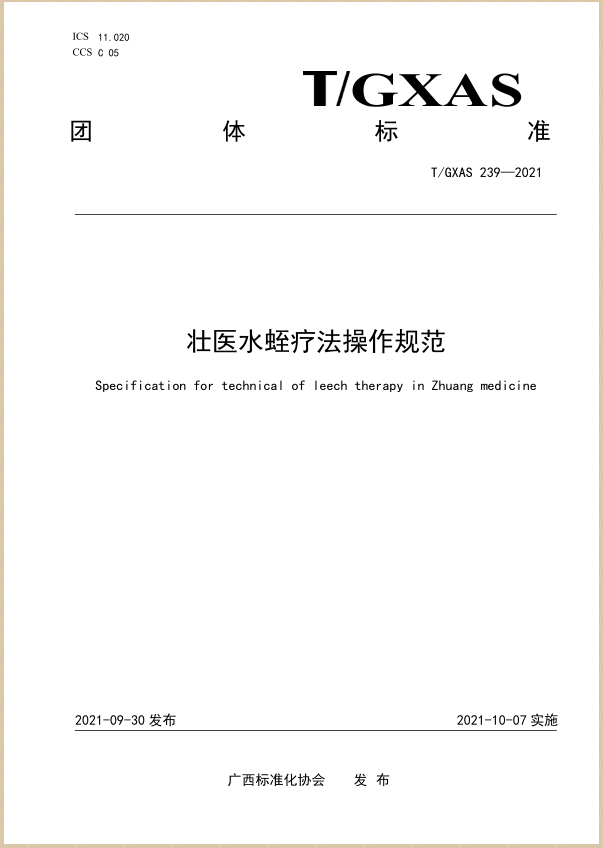 ICS 11.020
CCS C 05

T/GXAS

团　　体　　标　　准

T/GXAS 239—2021

壮医水蛭疗法操作规范

Specification for technical of leech therapy in Zhuang medicine

2021-09-30 发布

2021-10-07 实施

广西标准化协会　发 布